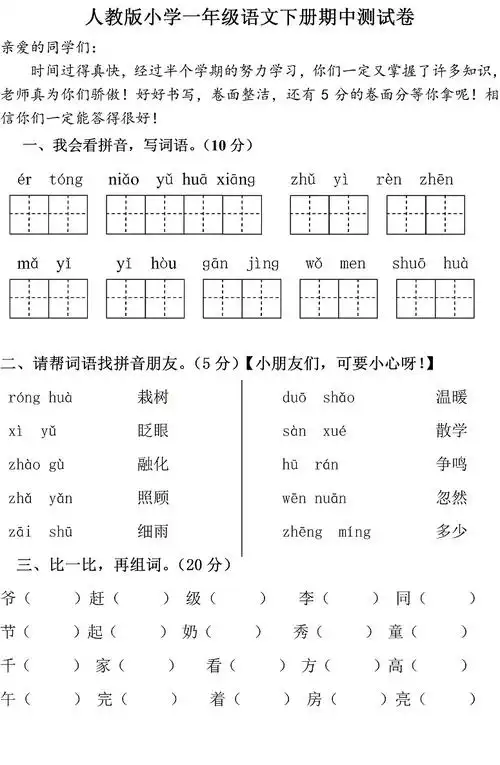 人教版小学一年级语文下册期中测试卷

亲爱的同学们：

时间过得真快，经过半个学期的努力学习，你们一定又掌握了许多知识，老师真为你们骄傲！好好书写，卷面整洁，还有 5 分的卷面分等你拿呢！相信你们一定能答得很好！

一、我会看拼音，写词语。（10 分）

ér tóng　niǎo yǔ huā xiāng　zhǔ yì　rèn zhēn

mǎ yǐ　yǐ hòu　gān jìng　wǒ men　shuō huà

二、请帮词语找拼音朋友。（5 分）【小朋友们，可要小心呀！】

róng huà　栽树
xì yǔ　眨眼
zhào gù　融化
zhǎ yǎn　照顾
zāi shū　细雨

duō shǎo　温暖
sàn xué　散学
hū rán　争鸣
wēn nuǎn　忽然
zhēng míng　多少

三、比一比，再组词。（20 分）

爷（　　）赶（　　）级（　　）李（　　）同（　　）
节（　　）起（　　）奶（　　）秀（　　）童（　　）
千（　　）家（　　）看（　　）方（　　）高（　　）
午（　　）完（　　）着（　　）房（　　）亮（　　）